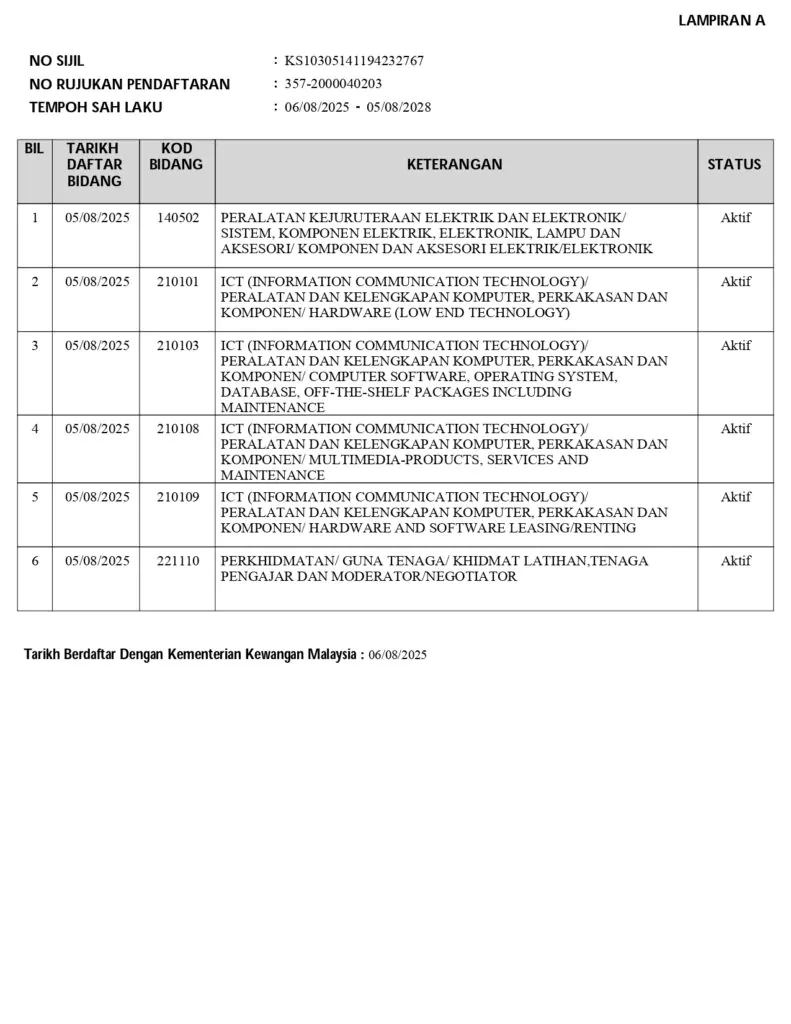 LAMPIRAN A

NO SIJIL : KS10305141194232767
NO RUJUKAN PENDAFTARAN : 357-2000040203
TEMPOH SAH LAKU : 06/08/2025 - 05/08/2028

| BIL | TARIKH DAFTAR BIDANG | KOD BIDANG | KETERANGAN | STATUS |
|---|---|---|---|---|
| 1 | 05/08/2025 | 140502 | PERALATAN KEJURUTERAAN ELEKTRIK DAN ELEKTRONIK/ SISTEM, KOMPONEN ELEKTRIK, ELEKTRONIK, LAMPU DAN AKSESORI/ KOMPONEN DAN AKSESORI ELEKTRIK/ELEKTRONIK | Aktif |
| 2 | 05/08/2025 | 210101 | ICT (INFORMATION COMMUNICATION TECHNOLOGY)/ PERALATAN DAN KELENGKAPAN KOMPUTER, PERKAKASAN DAN KOMPONEN/ HARDWARE (LOW END TECHNOLOGY) | Aktif |
| 3 | 05/08/2025 | 210103 | ICT (INFORMATION COMMUNICATION TECHNOLOGY)/ PERALATAN DAN KELENGKAPAN KOMPUTER, PERKAKASAN DAN KOMPONEN/ COMPUTER SOFTWARE, OPERATING SYSTEM, DATABASE, OFF-THE-SHELF PACKAGES INCLUDING MAINTENANCE | Aktif |
| 4 | 05/08/2025 | 210108 | ICT (INFORMATION COMMUNICATION TECHNOLOGY)/ PERALATAN DAN KELENGKAPAN KOMPUTER, PERKAKASAN DAN KOMPONEN/ MULTIMEDIA-PRODUCTS, SERVICES AND MAINTENANCE | Aktif |
| 5 | 05/08/2025 | 210109 | ICT (INFORMATION COMMUNICATION TECHNOLOGY)/ PERALATAN DAN KELENGKAPAN KOMPUTER, PERKAKASAN DAN KOMPONEN/ HARDWARE AND SOFTWARE LEASING/RENTING | Aktif |
| 6 | 05/08/2025 | 221110 | PERKHIDMATAN/ GUNA TENAGA/ KHIDMAT LATIHAN,TENAGA PENGAJAR DAN MODERATOR/NEGOTIATOR | Aktif |

Tarikh Berdaftar Dengan Kementerian Kewangan Malaysia : 06/08/2025